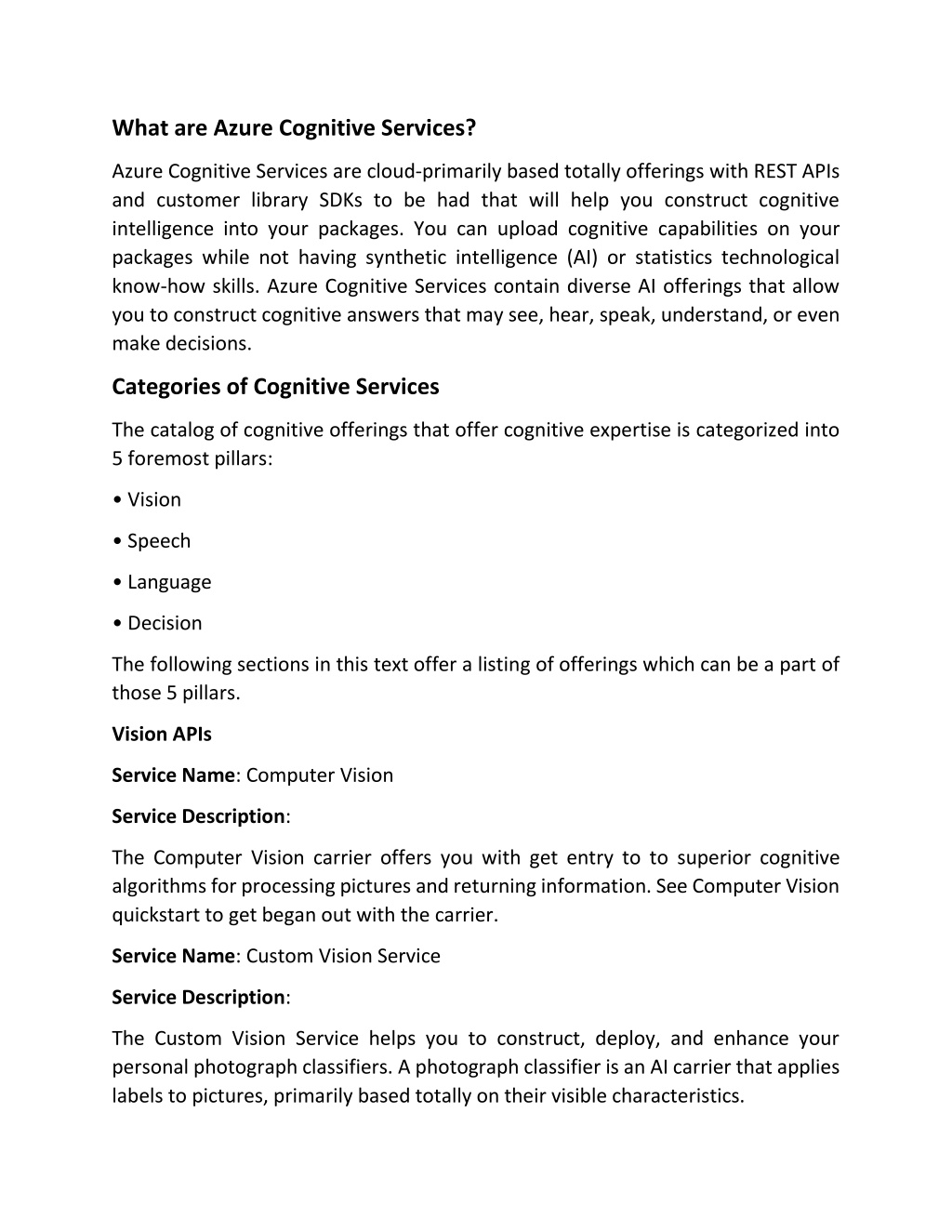 What are Azure Cognitive Services?

Azure Cognitive Services are cloud-primarily based totally offerings with REST APIs and customer library SDKs to be had that will help you construct cognitive intelligence into your packages. You can upload cognitive capabilities on your packages while not having synthetic intelligence (AI) or statistics technological know-how skills. Azure Cognitive Services contain diverse AI offerings that allow you to construct cognitive answers that may see, hear, speak, understand, or even make decisions.

Categories of Cognitive Services

The catalog of cognitive offerings that offer cognitive expertise is categorized into 5 foremost pillars:

• Vision

• Speech

• Language

• Decision

The following sections in this text offer a listing of offerings which can be a part of those 5 pillars.

Vision APIs

Service Name: Computer Vision

Service Description:

The Computer Vision carrier offers you with get entry to to superior cognitive algorithms for processing pictures and returning information. See Computer Vision quickstart to get began out with the carrier.

Service Name: Custom Vision Service

Service Description:

The Custom Vision Service helps you to construct, deploy, and enhance your personal photograph classifiers. A photograph classifier is an AI carrier that applies labels to pictures, primarily based totally on their visible characteristics.